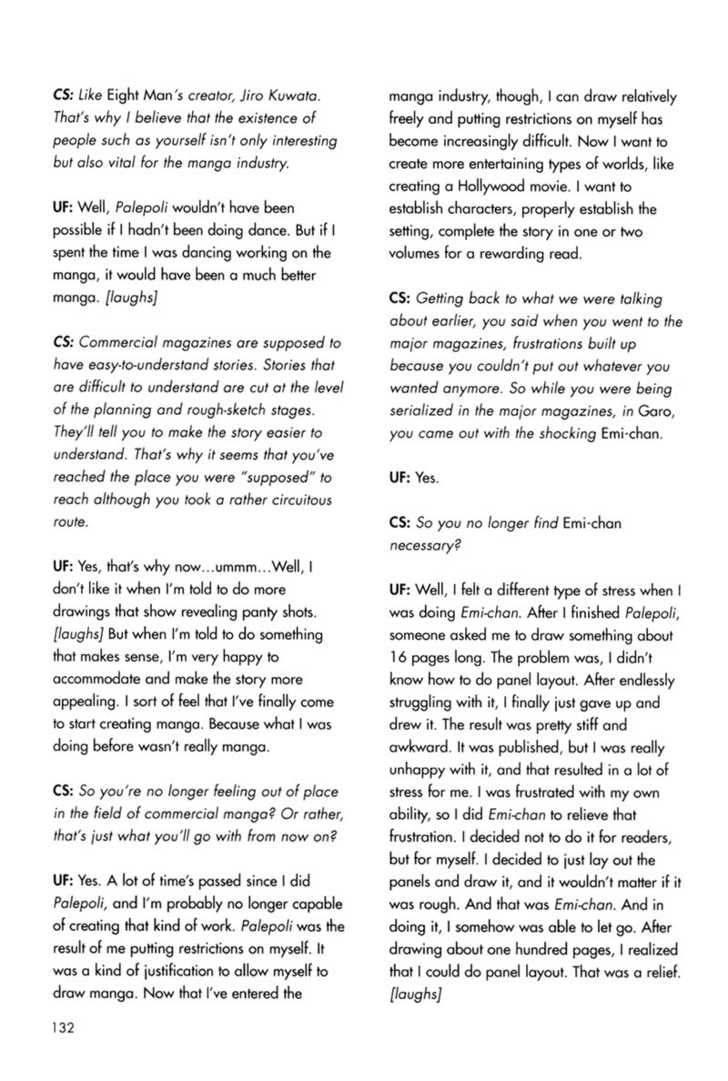 CS: Like Eight Man's creator, Jiro Kuwata. That's why I believe that the existence of people such as yourself isn't only interesting but also vital for the manga industry.

UF: Well, Palepoli wouldn't have been possible if I hadn't been doing dance. But if I spent the time I was dancing working on the manga, it would have been a much better manga. [laughs]

CS: Commercial magazines are supposed to have easy-to-understand stories. Stories that are difficult to understand are cut at the level of the planning and rough-sketch stages. They'll tell you to make the story easier to understand. That's why it seems that you've reached the place you were "supposed" to reach although you took a rather circuitous route.

UF: Yes, that's why now…ummm…Well, I don't like it when I'm told to do more drawings that show revealing panty shots. [laughs] But when I'm told to do something that makes sense, I'm very happy to accommodate and make the story more appealing. I sort of feel that I've finally come to start creating manga. Because what I was doing before wasn't really manga.

CS: So you're no longer feeling out of place in the field of commercial manga? Or rather, that's just what you'll go with from now on?

UF: Yes. A lot of time's passed since I did Palepoli, and I'm probably no longer capable of creating that kind of work. Palepoli was the result of me putting restrictions on myself. It was a kind of justification to allow myself to draw manga. Now that I've entered the manga industry, though, I can draw relatively freely and putting restrictions on myself has become increasingly difficult. Now I want to create more entertaining types of worlds, like creating a Hollywood movie. I want to establish characters, properly establish the setting, complete the story in one or two volumes for a rewarding read.

CS: Getting back to what we were talking about earlier, you said when you went to the major magazines, frustrations built up because you couldn't put out whatever you wanted anymore. So while you were being serialized in the major magazines, in Garo, you came out with the shocking Emi-chan.

UF: Yes.

CS: So you no longer find Emi-chan necessary?

UF: Well, I felt a different type of stress when I was doing Emi-chan. After I finished Palepoli, someone asked me to draw something about 16 pages long. The problem was, I didn't know how to do panel layout. After endlessly struggling with it, I finally just gave up and drew it. The result was pretty stiff and awkward. It was published, but I was really unhappy with it, and that resulted in a lot of stress for me. I was frustrated with my own ability, so I did Emi-chan to relieve that frustration. I decided not to do it for readers, but for myself. I decided to just lay out the panels and draw it, and it wouldn't matter if it was rough. And that was Emi-chan. And in doing it, I somehow was able to let go. After drawing about one hundred pages, I realized that I could do panel layout. That was a relief. [laughs]

132